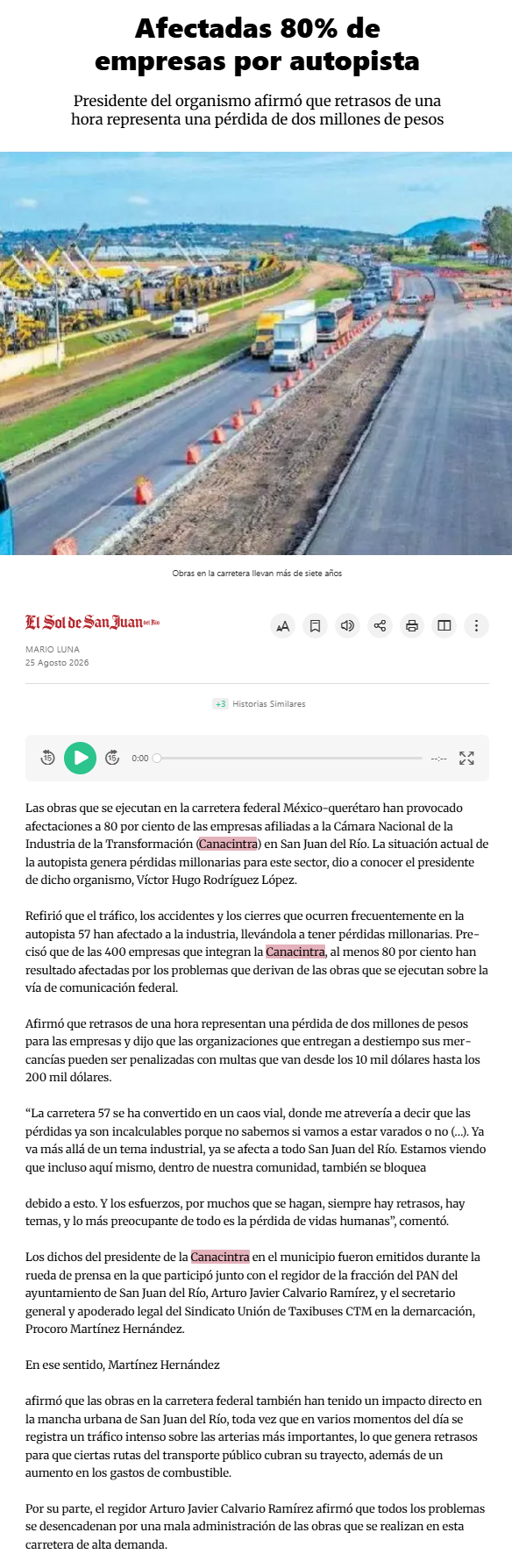 Afectadas 80% de empresas por autopista

Presidente del organismo afirmó que retrasos de una hora representa una pérdida de dos millones de pesos

Obras en la carretera llevan más de siete años

El Sol de San Juan del Río

MARIO LUNA
25 Agosto 2026

+3 Historias Similares

0:00 --:--

Las obras que se ejecutan en la carretera federal México-querétaro han provocado afectaciones a 80 por ciento de las empresas afiliadas a la Cámara Nacional de la Industria de la Transformación (Canacintra) en San Juan del Río. La situación actual de la autopista genera pérdidas millonarias para este sector, dio a conocer el presidente de dicho organismo, Víctor Hugo Rodríguez López.

Refirió que el tráfico, los accidentes y los cierres que ocurren frecuentemente en la autopista 57 han afectado a la industria, llevándola a tener pérdidas millonarias. Precisó que de las 400 empresas que integran la Canacintra, al menos 80 por ciento han resultado afectadas por los problemas que derivan de las obras que se ejecutan sobre la vía de comunicación federal.

Afirmó que retrasos de una hora representan una pérdida de dos millones de pesos para las empresas y dijo que las organizaciones que entregan a destiempo sus mercancías pueden ser penalizadas con multas que van desde los 10 mil dólares hasta los 200 mil dólares.

“La carretera 57 se ha convertido en un caos vial, donde me atrevería a decir que las pérdidas ya son incalculables porque no sabemos si vamos a estar varados o no (...). Ya va más allá de un tema industrial, ya se afecta a todo San Juan del Río. Estamos viendo que incluso aquí mismo, dentro de nuestra comunidad, también se bloquea

debido a esto. Y los esfuerzos, por muchos que se hagan, siempre hay retrasos, hay temas, y lo más preocupante de todo es la pérdida de vidas humanas”, comentó.

Los dichos del presidente de la Canacintra en el municipio fueron emitidos durante la rueda de prensa en la que participó junto con el regidor de la fracción del PAN del ayuntamiento de San Juan del Río, Arturo Javier Calvario Ramírez, y el secretario general y apoderado legal del Sindicato Unión de Taxibuses CTM en la demarcación, Procoro Martínez Hernández.

En ese sentido, Martínez Hernández

afirmó que las obras en la carretera federal también han tenido un impacto directo en la mancha urbana de San Juan del Río, toda vez que en varios momentos del día se registra un tráfico intenso sobre las arterias más importantes, lo que genera retrasos para que ciertas rutas del transporte público cubran su trayecto, además de un aumento en los gastos de combustible.

Por su parte, el regidor Arturo Javier Calvario Ramírez afirmó que todos los problemas se desencadenan por una mala administración de las obras que se realizan en esta carretera de alta demanda.